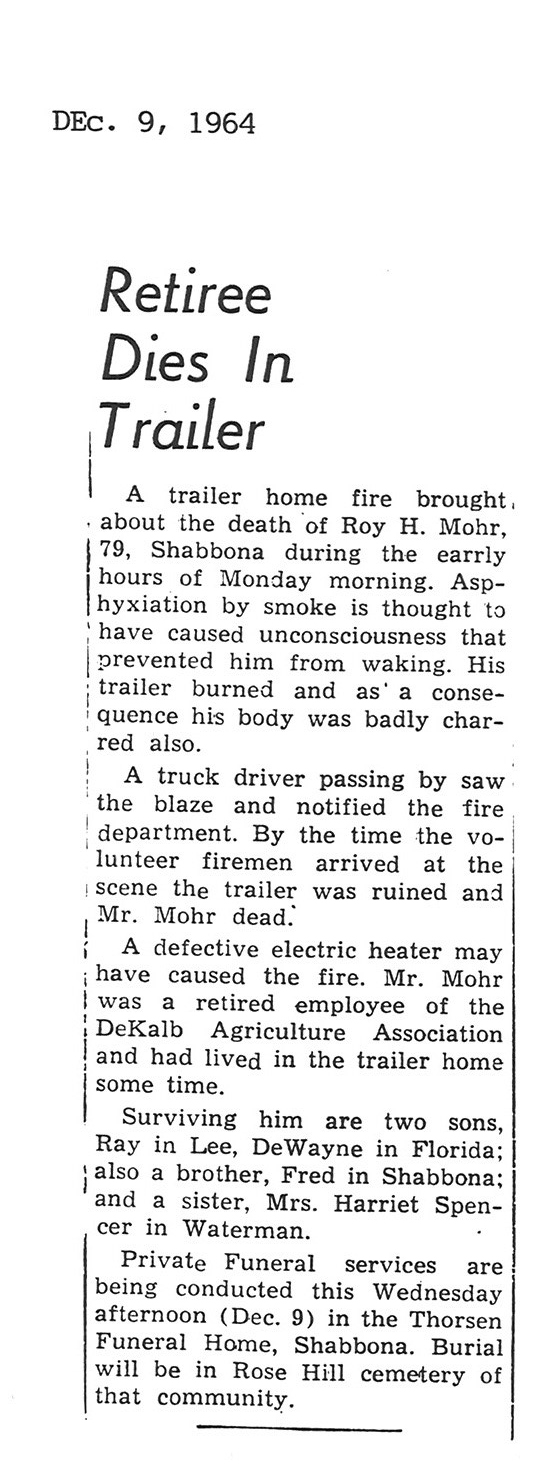 DEc. 9, 1964

Retiree Dies In Trailer

A trailer home fire brought about the death of Roy H. Mohr, 79, Shabbona during the earrly hours of Monday morning. Asphyxiation by smoke is thought to have caused unconsciousness that prevented him from waking. His trailer burned and as a consequence his body was badly charred also.

A truck driver passing by saw the blaze and notified the fire department. By the time the volunteer firemen arrived at the scene the trailer was ruined and Mr. Mohr dead.

A defective electric heater may have caused the fire. Mr. Mohr was a retired employee of the DeKalb Agriculture Association and had lived in the trailer home some time.

Surviving him are two sons, Ray in Lee, DeWayne in Florida; also a brother, Fred in Shabbona; and a sister, Mrs. Harriet Spencer in Waterman.

Private Funeral services are being conducted this Wednesday afternoon (Dec. 9) in the Thorsen Funeral Home, Shabbona. Burial will be in Rose Hill cemetery of that community.